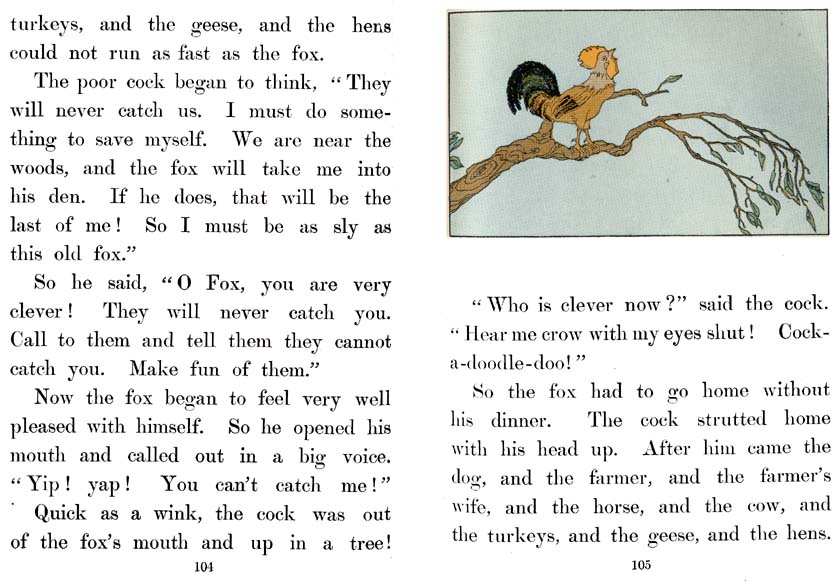 turkeys, and the geese, and the hens could not run as fast as the fox.

The poor cock began to think, "They will never catch us. I must do something to save myself. We are near the woods, and the fox will take me into his den. If he does, that will be the last of me! So I must be as sly as this old fox."

So he said, "O Fox, you are very clever! They will never catch you. Call to them and tell them they cannot catch you. Make fun of them."

Now the fox began to feel very well pleased with himself. So he opened his mouth and called out in a big voice. "Yip! yap! You can't catch me!"

Quick as a wink, the cock was out of the fox's mouth and up in a tree!

104

"Who is clever now?" said the cock. "Hear me crow with my eyes shut! Cock-a-doodle-doo!"

So the fox had to go home without his dinner. The cock strutted home with his head up. After him came the dog, and the farmer, and the farmer's wife, and the horse, and the cow, and the turkeys, and the geese, and the hens.

105